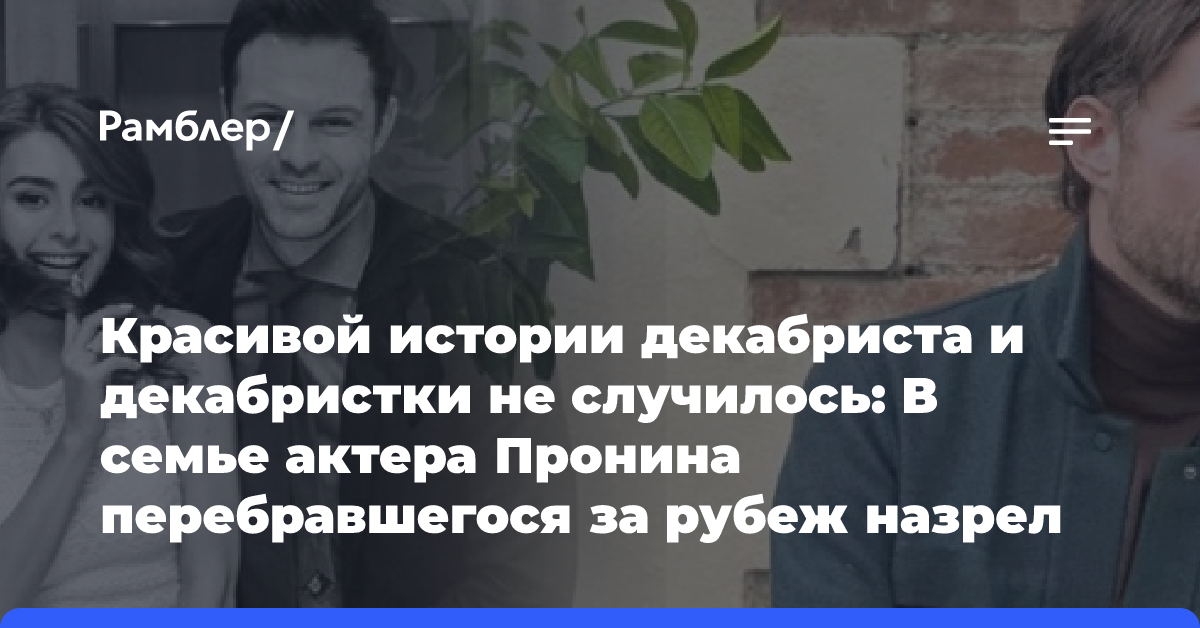 Рамблер/

Красивой истории декабриста и декабристки не случилось: В семье актера Пронина перебравшегося за рубеж назрел